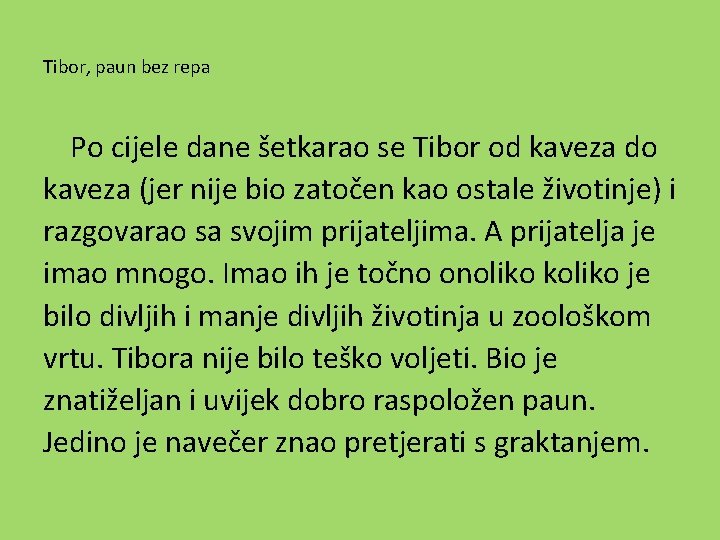 Tibor, paun bez repa

Po cijele dane šetkarao se Tibor od kaveza do kaveza (jer nije bio zatočen kao ostale životinje) i razgovarao sa svojim prijateljima. A prijatelja je imao mnogo. Imao ih je točno onoliko koliko je bilo divljih i manje divljih životinja u zoološkom vrtu. Tibora nije bilo teško voljeti. Bio je znatiželjan i uvijek dobro raspoložen paun. Jedino je navečer znao pretjerati s graktanjem.